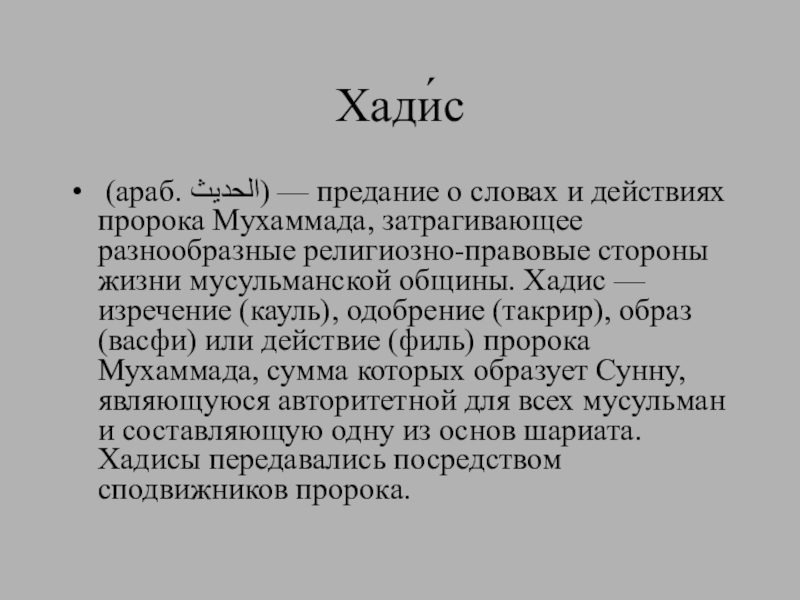 Хади́с

• (араб. الحديث) — предание о словах и действиях пророка Мухаммада, затрагивающее разнообразные религиозно-правовые стороны жизни мусульманской общины. Хадис — изречение (кауль), одобрение (такрир), образ (васфи) или действие (филь) пророка Мухаммада, сумма которых образует Сунну, являющуюся авторитетной для всех мусульман и составляющую одну из основ шариата. Хадисы передавались посредством сподвижников пророка.